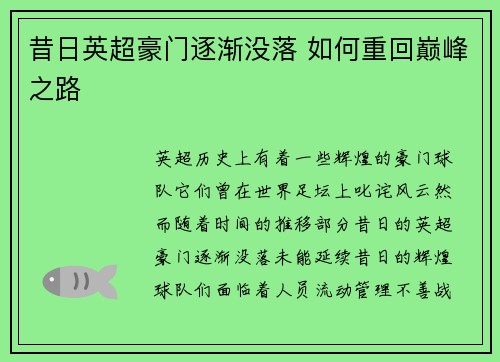 昔日英超豪门逐渐没落 如何重回巅峰之路

英超历史上有着一些辉煌的豪门球队它们曾在世界足坛上叱诧风云然而随着时间的推移部分昔日的英超豪门逐渐没落未能延续昔日的辉煌球队们面临着人员流动管理不善战